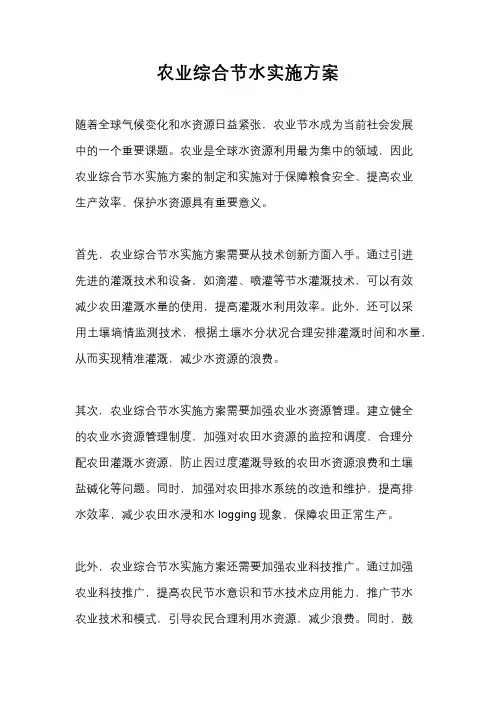 农业综合节水实施方案

随着全球气候变化和水资源日益紧张，农业节水成为当前社会发展中的一个重要课题。农业是全球水资源利用最为集中的领域，因此农业综合节水实施方案的制定和实施对于保障粮食安全、提高农业生产效率、保护水资源具有重要意义。

首先，农业综合节水实施方案需要从技术创新方面入手。通过引进先进的灌溉技术和设备，如滴灌、喷灌等节水灌溉技术，可以有效减少农田灌溉水量的使用，提高灌溉水利用效率。此外，还可以采用土壤墒情监测技术，根据土壤水分状况合理安排灌溉时间和水量，从而实现精准灌溉，减少水资源的浪费。

其次，农业综合节水实施方案需要加强农业水资源管理。建立健全的农业水资源管理制度，加强对农田水资源的监控和调度，合理分配农田灌溉水资源，防止因过度灌溉导致的农田水资源浪费和土壤盐碱化等问题。同时，加强对农田排水系统的改造和维护，提高排水效率，减少农田水浸和水 logging 现象，保障农田正常生产。

此外，农业综合节水实施方案还需要加强农业科技推广。通过加强农业科技推广，提高农民节水意识和节水技术应用能力，推广节水农业技术和模式，引导农民合理利用水资源，减少浪费。同时，鼓